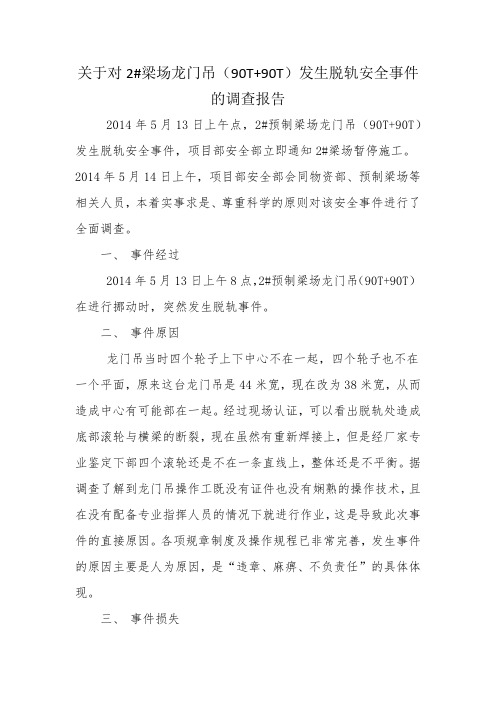 关于对 2#梁场龙门吊（90T+90T）发生脱轨安全事件的调查报告

2014 年 5 月 13 日上午点，2#预制梁场龙门吊（90T+90T）发生脱轨安全事件，项目部安全部立即通知 2#梁场暂停施工。2014 年 5 月 14 日上午，项目部安全部会同物资部、预制梁场等相关人员，本着实事求是、尊重科学的原则对该安全事件进行了全面调查。

一、 事件经过

2014 年 5 月 13 日上午 8 点，2#预制梁场龙门吊（90T+90T）在进行挪动时，突然发生脱轨事件。

二、 事件原因

龙门吊当时四个轮子上下中心不在一起，四个轮子也不在一个平面，原来这台龙门吊是 44 米宽，现在改为 38 米宽，从而造成中心有可能部在一起。经过现场认证，可以看出脱轨处造成底部滚轮与横梁的断裂，现在虽然有重新焊接上，但是经厂家专业鉴定下部四个滚轮还是不在一条直线上，整体还是不平衡。据调查了解到龙门吊操作工既没有证件也没有娴熟的操作技术，且在没有配备专业指挥人员的情况下就进行作业，这是导致此次事件的直接原因。各项规章制度及操作规程已非常完善，发生事件的原因主要是人为原因，是“违章、麻痹、不负责任”的具体体现。

三、 事件损失